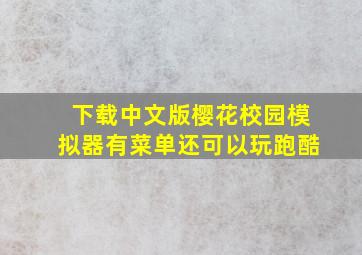 下载中文版樱花校园模拟器有菜单还可以玩跑酷